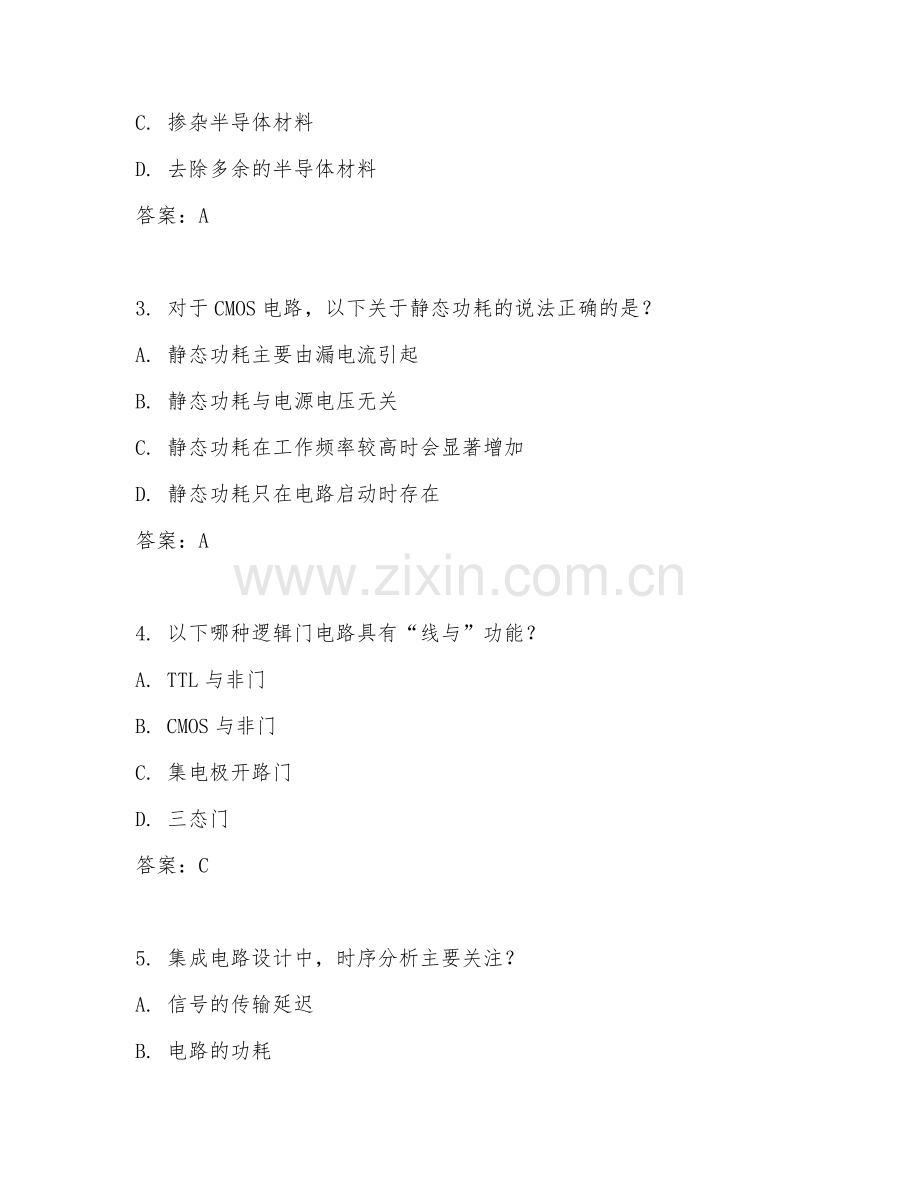 C. 掺杂半导体材料

D. 去除多余的半导体材料

答案：A

3. 对于 CMOS 电路，以下关于静态功耗的说法正确的是？

A. 静态功耗主要由漏电流引起

B. 静态功耗与电源电压无关

C. 静态功耗在工作频率较高时会显著增加

D. 静态功耗只在电路启动时存在

答案：A

www.zixin.com.cn

4. 以下哪种逻辑门电路具有“线与”功能？

A. TTL 与非门

B. CMOS 与非门

C. 集电极开路门

D. 三态门

答案：C

5. 集成电路设计中，时序分析主要关注？

A. 信号的传输延迟

B. 电路的功耗